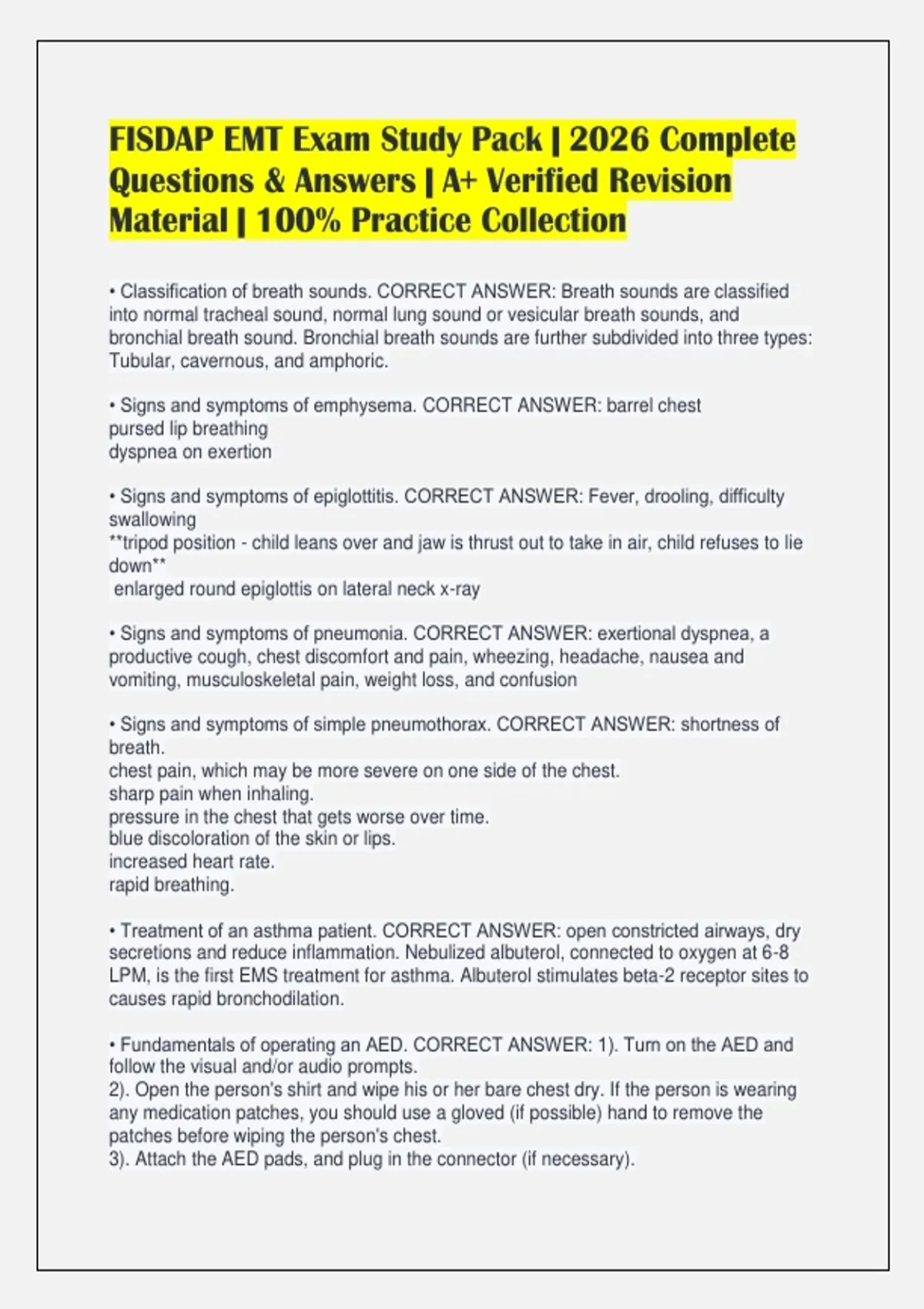 FISDAP EMT Exam Study Pack | 2026 Complete Questions & Answers | A+ Verified Revision Material | 100% Practice Collection

• Classification of breath sounds. CORRECT ANSWER: Breath sounds are classified into normal tracheal sound, normal lung sound or vesicular breath sounds, and bronchial breath sound. Bronchial breath sounds are further subdivided into three types: Tubular, cavernous, and amphoric.

• Signs and symptoms of emphysema. CORRECT ANSWER: barrel chest
pursed lip breathing
dyspnea on exertion

• Signs and symptoms of epiglottitis. CORRECT ANSWER: Fever, drooling, difficulty swallowing
**tripod position - child leans over and jaw is thrust out to take in air, child refuses to lie down**
enlarged round epiglottis on lateral neck x-ray

• Signs and symptoms of pneumonia. CORRECT ANSWER: exertional dyspnea, a productive cough, chest discomfort and pain, wheezing, headache, nausea and vomiting, musculoskeletal pain, weight loss, and confusion

• Signs and symptoms of simple pneumothorax. CORRECT ANSWER: shortness of breath.
chest pain, which may be more severe on one side of the chest.
sharp pain when inhaling.
pressure in the chest that gets worse over time.
blue discoloration of the skin or lips.
increased heart rate.
rapid breathing.

• Treatment of an asthma patient. CORRECT ANSWER: open constricted airways, dry secretions and reduce inflammation. Nebulized albuterol, connected to oxygen at 6-8 LPM, is the first EMS treatment for asthma. Albuterol stimulates beta-2 receptor sites to causes rapid bronchodilation.

• Fundamentals of operating an AED. CORRECT ANSWER: 1). Turn on the AED and follow the visual and/or audio prompts.
2). Open the person's shirt and wipe his or her bare chest dry. If the person is wearing any medication patches, you should use a gloved (if possible) hand to remove the patches before wiping the person's chest.
3). Attach the AED pads, and plug in the connector (if necessary).